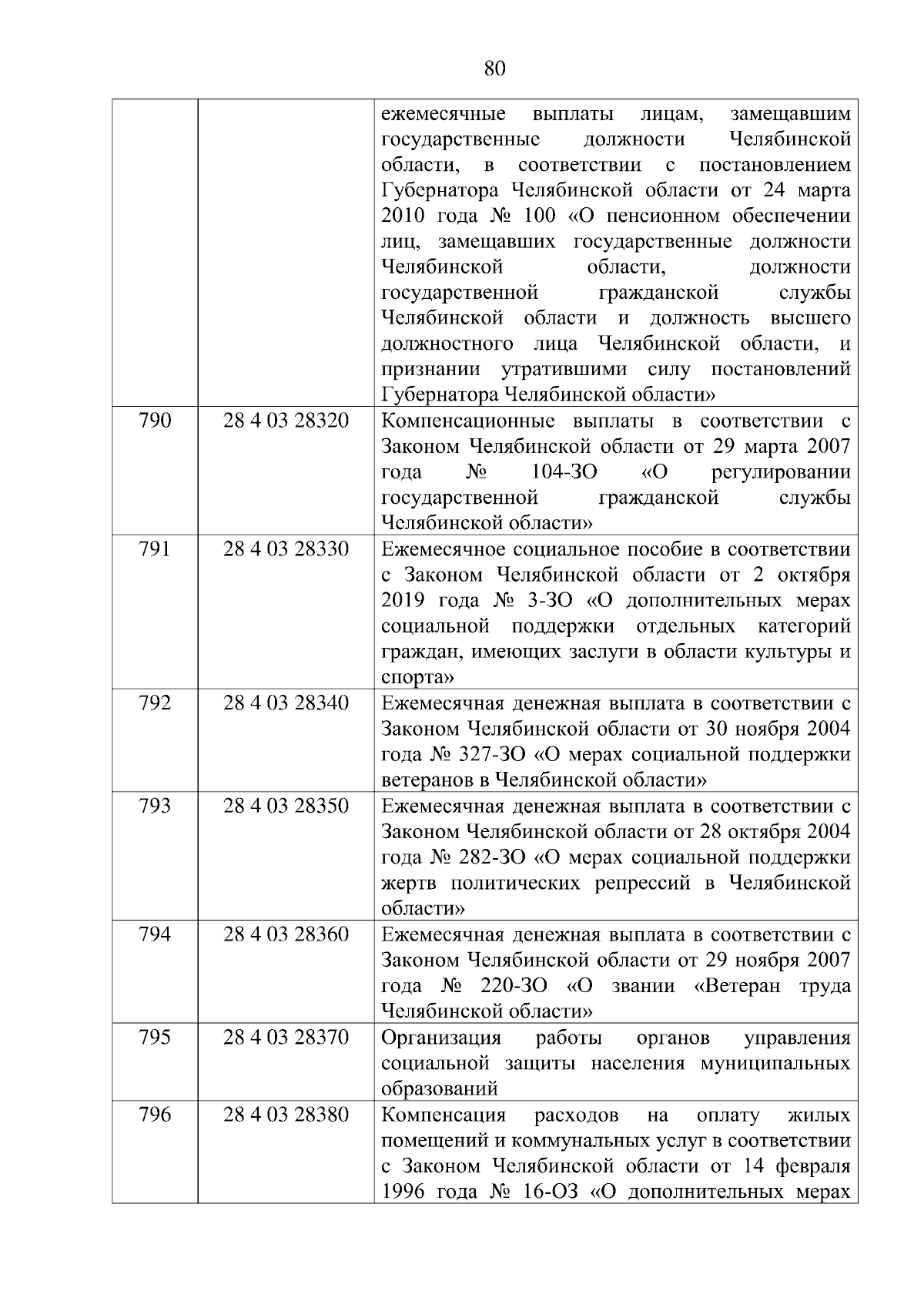 80

|  |  |  |
|---|---|---|
|  |  | ежемесячные выплаты лицам, замещавшим государственные должности Челябинской области, в соответствии с постановлением Губернатора Челябинской области от 24 марта 2010 года № 100 «О пенсионном обеспечении лиц, замещавших государственные должности Челябинской области, должности государственной гражданской службы Челябинской области и должность высшего должностного лица Челябинской области, и признании утратившими силу постановлений Губернатора Челябинской области» |
| 790 | 28 4 03 28320 | Компенсационные выплаты в соответствии с Законом Челябинской области от 29 марта 2007 года № 104-ЗО «О регулировании государственной гражданской службы Челябинской области» |
| 791 | 28 4 03 28330 | Ежемесячное социальное пособие в соответствии с Законом Челябинской области от 2 октября 2019 года № 3-ЗО «О дополнительных мерах социальной поддержки отдельных категорий граждан, имеющих заслуги в области культуры и спорта» |
| 792 | 28 4 03 28340 | Ежемесячная денежная выплата в соответствии с Законом Челябинской области от 30 ноября 2004 года № 327-ЗО «О мерах социальной поддержки ветеранов в Челябинской области» |
| 793 | 28 4 03 28350 | Ежемесячная денежная выплата в соответствии с Законом Челябинской области от 28 октября 2004 года № 282-ЗО «О мерах социальной поддержки жертв политических репрессий в Челябинской области» |
| 794 | 28 4 03 28360 | Ежемесячная денежная выплата в соответствии с Законом Челябинской области от 29 ноября 2007 года № 220-ЗО «О звании «Ветеран труда Челябинской области» |
| 795 | 28 4 03 28370 | Организация работы органов управления социальной защиты населения муниципальных образований |
| 796 | 28 4 03 28380 | Компенсация расходов на оплату жилых помещений и коммунальных услуг в соответствии с Законом Челябинской области от 14 февраля 1996 года № 16-ОЗ «О дополнительных мерах |